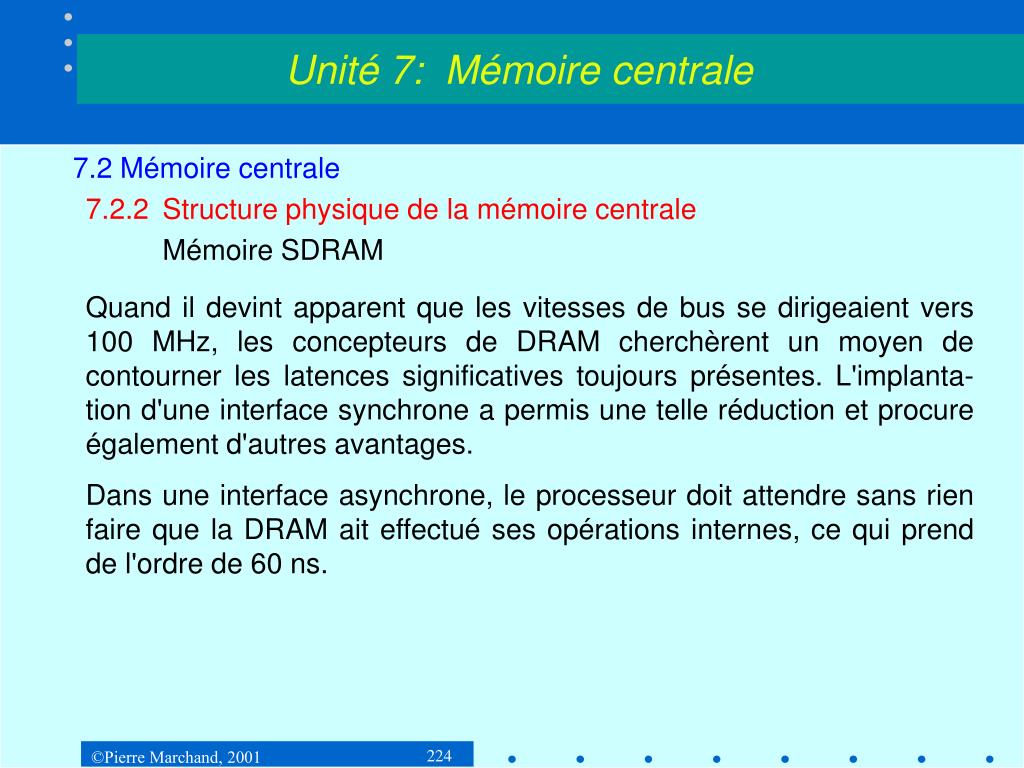 Unité 7: Mémoire centrale

7.2 Mémoire centrale

7.2.2 Structure physique de la mémoire centrale

Mémoire SDRAM

Quand il devint apparent que les vitesses de bus se dirigeaient vers 100 MHz, les concepteurs de DRAM cherchèrent un moyen de contourner les latences significatives toujours présentes. L'implantation d'une interface synchrone a permis une telle réduction et procure également d'autres avantages.

Dans une interface asynchrone, le processeur doit attendre sans rien faire que la DRAM ait effectué ses opérations internes, ce qui prend de l'ordre de 60 ns.

©Pierre Marchand, 2001

224